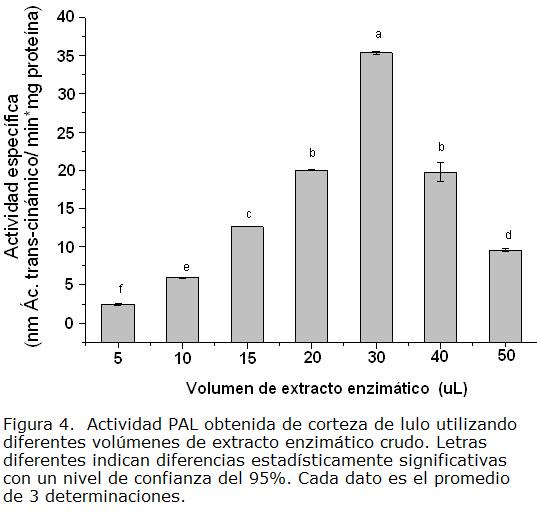 Actividad específica (nm Ác. trans-cinámico/ min*mg proteína)

40
35
30
25
20
15
10
5
0

f
e
c
b
a
b
d

5
10
15
20
30
40
50

Volumen de extracto enzimático (uL)

Figura 4. Actividad PAL obtenida de corteza de lulo utilizando diferentes volúmenes de extracto enzimático crudo. Letras diferentes indican diferencias estadísticamente significativas con un nivel de confianza del 95%. Cada dato es el promedio de 3 determinaciones.